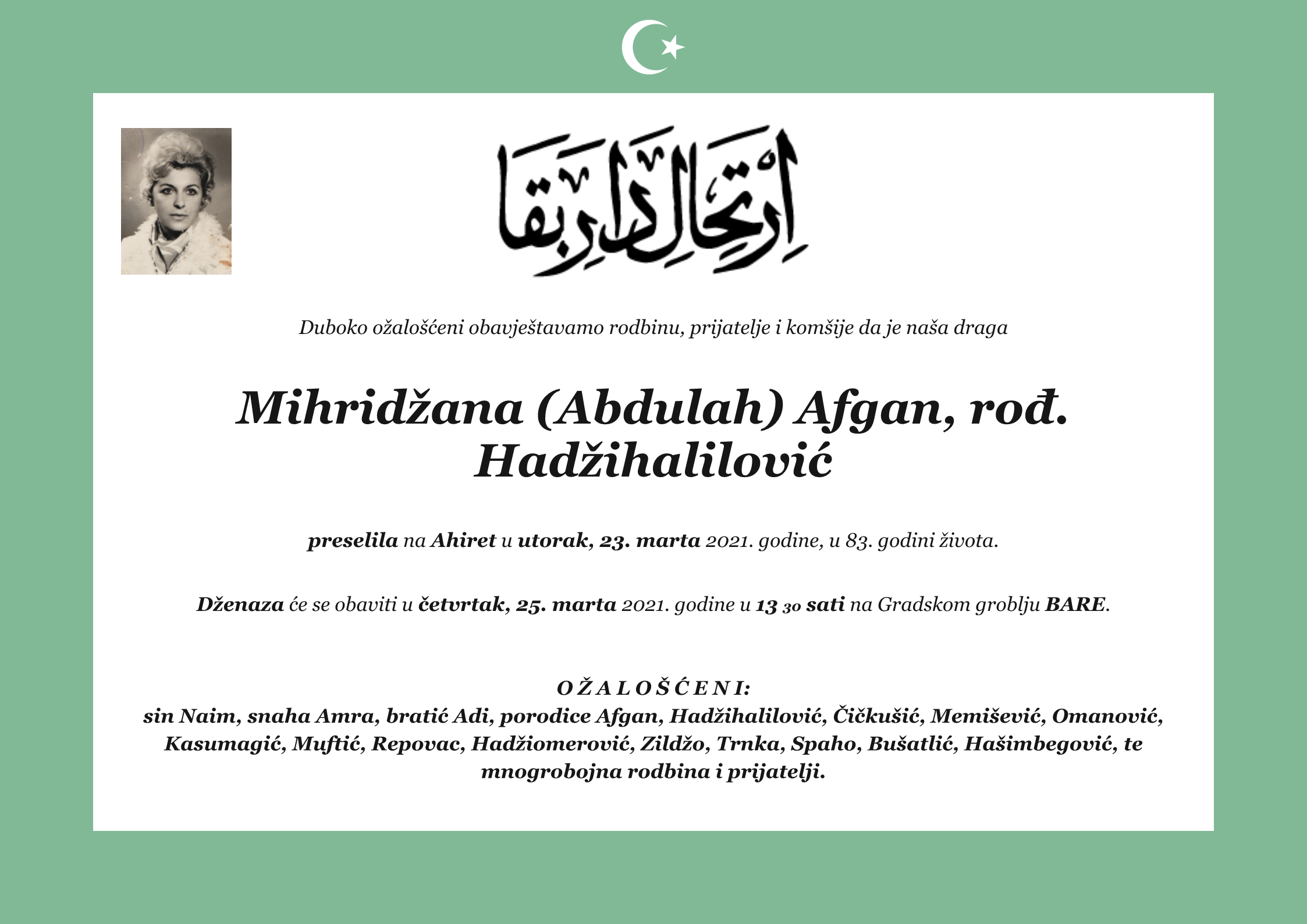 اِرْتِحَالِ دَارِ بَقَا

Duboko ožalošćeni obavještavamo rodbinu, prijatelje i komšije da je naša draga

Mihridžana (Abdulah) Afgan, rođ. Hadžihalilović

preselila na Ahiret u utorak, 23. marta 2021. godine, u 83. godini života.

Dženaza će se obaviti u četvrtak, 25. marta 2021. godine u 13 30 sati na Gradskom groblju BARE.

OŽALOŠĆENI:
sin Naim, snaha Amra, bratić Adi, porodice Afgan, Hadžihalilović, Čičkušić, Memišević, Omanović, Kasumagić, Muftić, Repovac, Hadžiomerović, Zildžo, Trnka, Spaho, Bušatlić, Hašimbegović, te mnogrobojna rodbina i prijatelji.